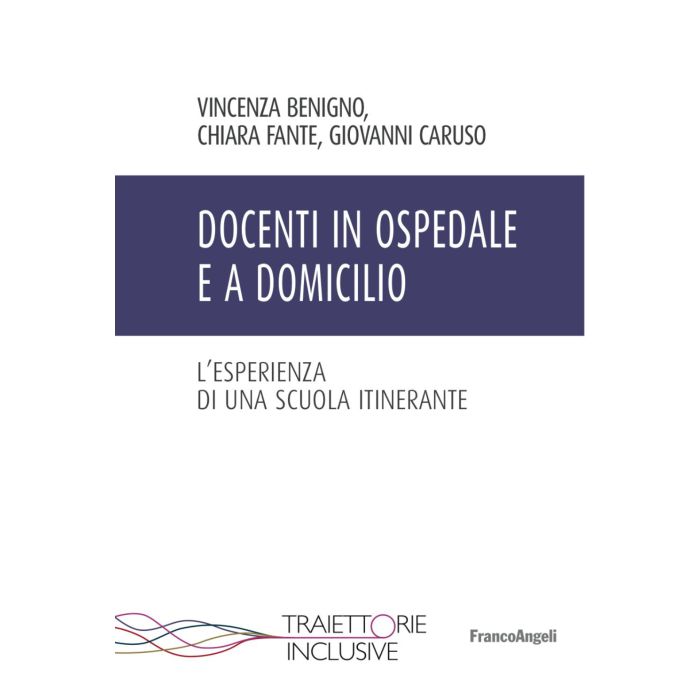 VINCENZA BENIGNO,
CHIARA FANTE, GIOVANNI CARUSO

DOCENTI IN OSPEDALE
E A DOMICILIO

L'ESPERIENZA
DI UNA SCUOLA ITINERANTE

TRAIETTORIE
INCLUSIVE

FrancoAngeli